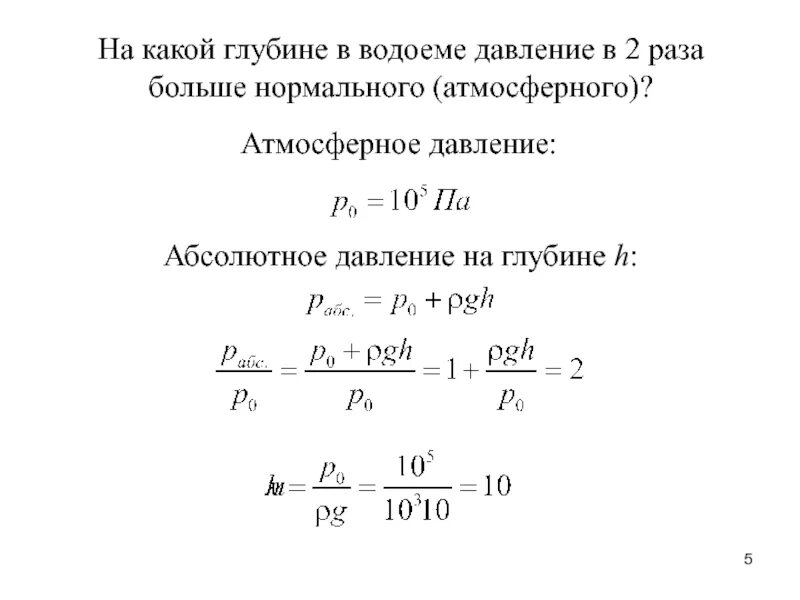 На какой глубине в водоеме давление в 2 раза больше нормального (атмосферного)?

Атмосферное давление:

$p_0 = 10^5 \, Па$

Абсолютное давление на глубине $h$:

$p_{абс.} = p_0 + \rho g h$

$\frac{p_{абс.}}{p_0} = \frac{p_0 + \rho g h}{p_0} = 1 + \frac{\rho g h}{p_0} = 2$

$h = \frac{p_0}{\rho g} = \frac{10^5}{10^3 10} = 10$

5